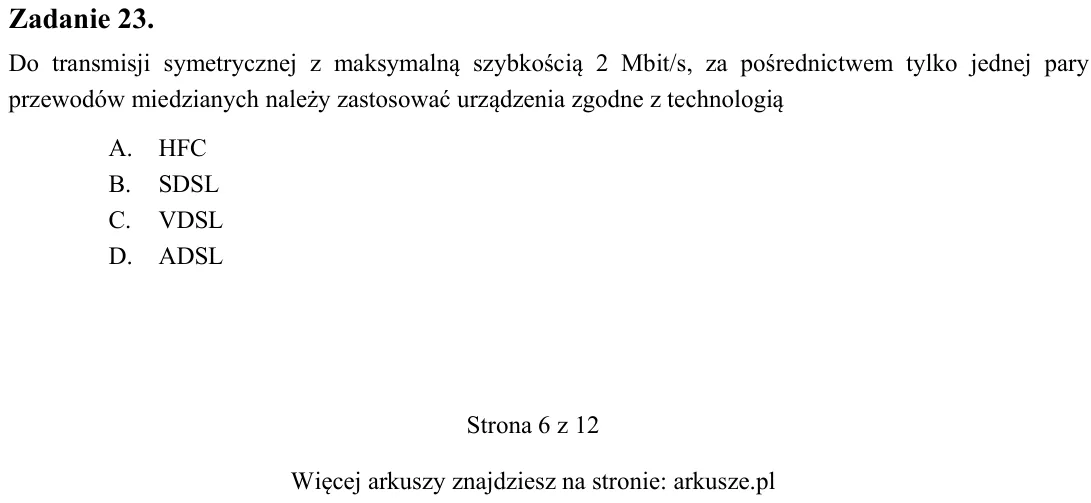 Zadanie 23.

Do transmisji symetrycznej z maksymalną szybkością 2 Mbit/s, za pośrednictwem tylko jednej pary przewodów miedzianych należy zastosować urządzenia zgodne z technologią

A. HFC
B. SDSL
C. VDSL
D. ADSL

Strona 6 z 12

Więcej arkuszy znajdziesz na stronie: arkusze.pl